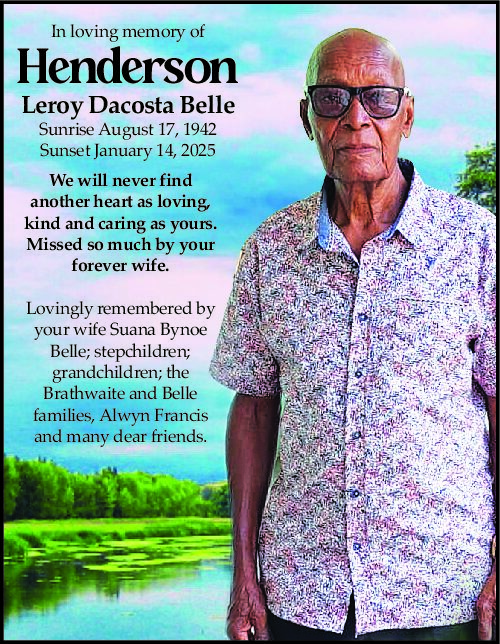 In loving memory of

Henderson

Leroy Dacosta Belle

Sunrise August 17, 1942
Sunset January 14, 2025

We will never find another heart as loving, kind and caring as yours. Missed so much by your forever wife.

Lovingly remembered by your wife Suana Bynoe Belle; stepchildren; grandchildren; the Brathwaite and Belle families, Alwyn Francis and many dear friends.